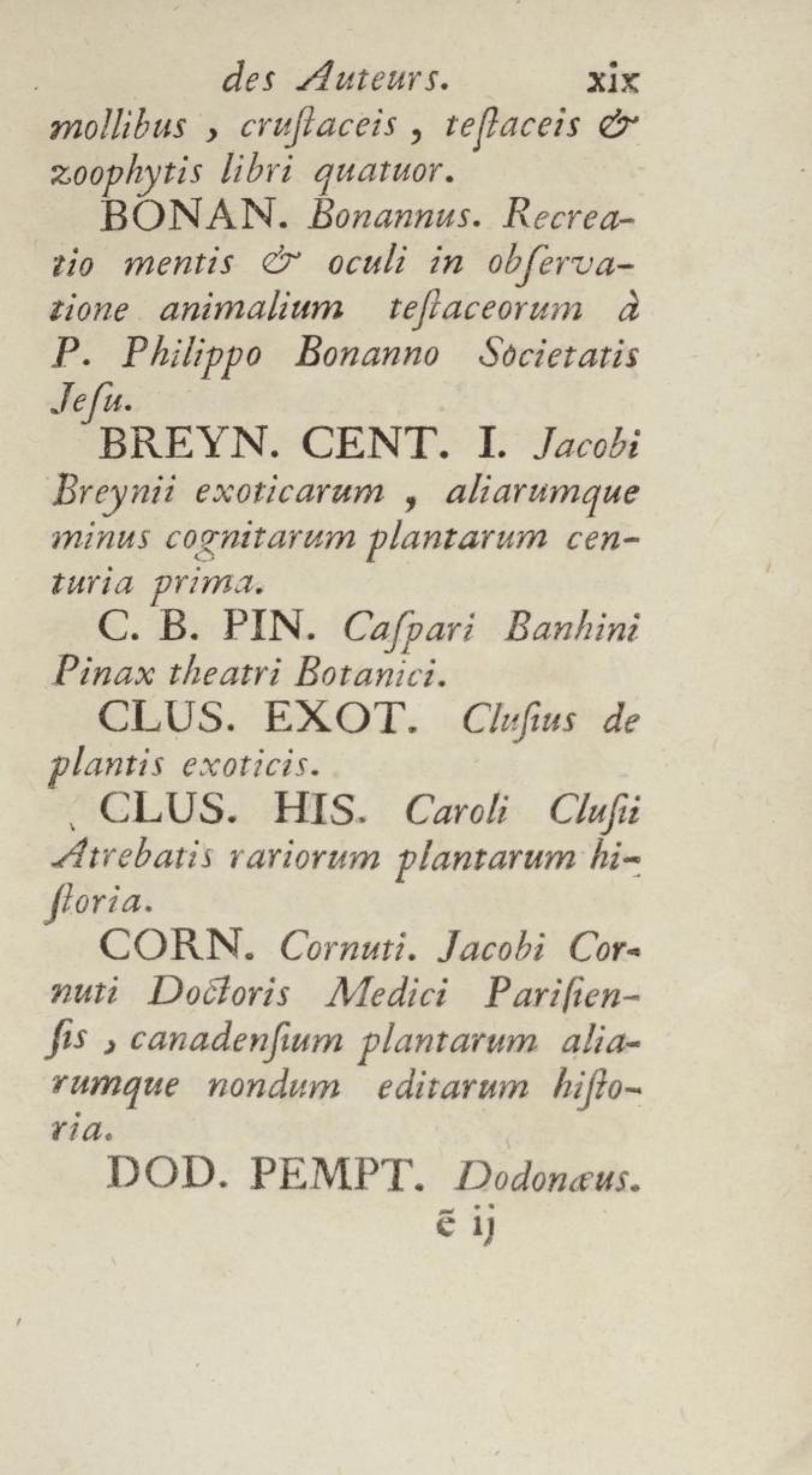 des Auteurs. xix

mollibus, cruſtaceis, teſtaceis & zoophytis libri quatuor.

BONAN. Bonannus. Recreatio mentis & oculi in obſervatione animalium teſtaceorum à P. Philippo Bonanno Societatis Jeſu.

BREYN. CENT. I. Jacobi Breynii exoticarum, aliarumque minus cognitarum plantarum centuria prima.

C. B. PIN. Caſpari Banhini Pinax theatri Botanici.

CLUS. EXOT. Cluſius de plantis exoticis.

CLUS. HIS. Caroli Cluſii Atrebatis rariorum plantarum hiſtoria.

CORN. Cornuti. Jacobi Cornuti Doctoris Medici Pariſienſis, canadenſium plantarum aliarumque nondum editarum hiſtoria.

DOD. PEMPT. Dodonæus.

ẽ ij